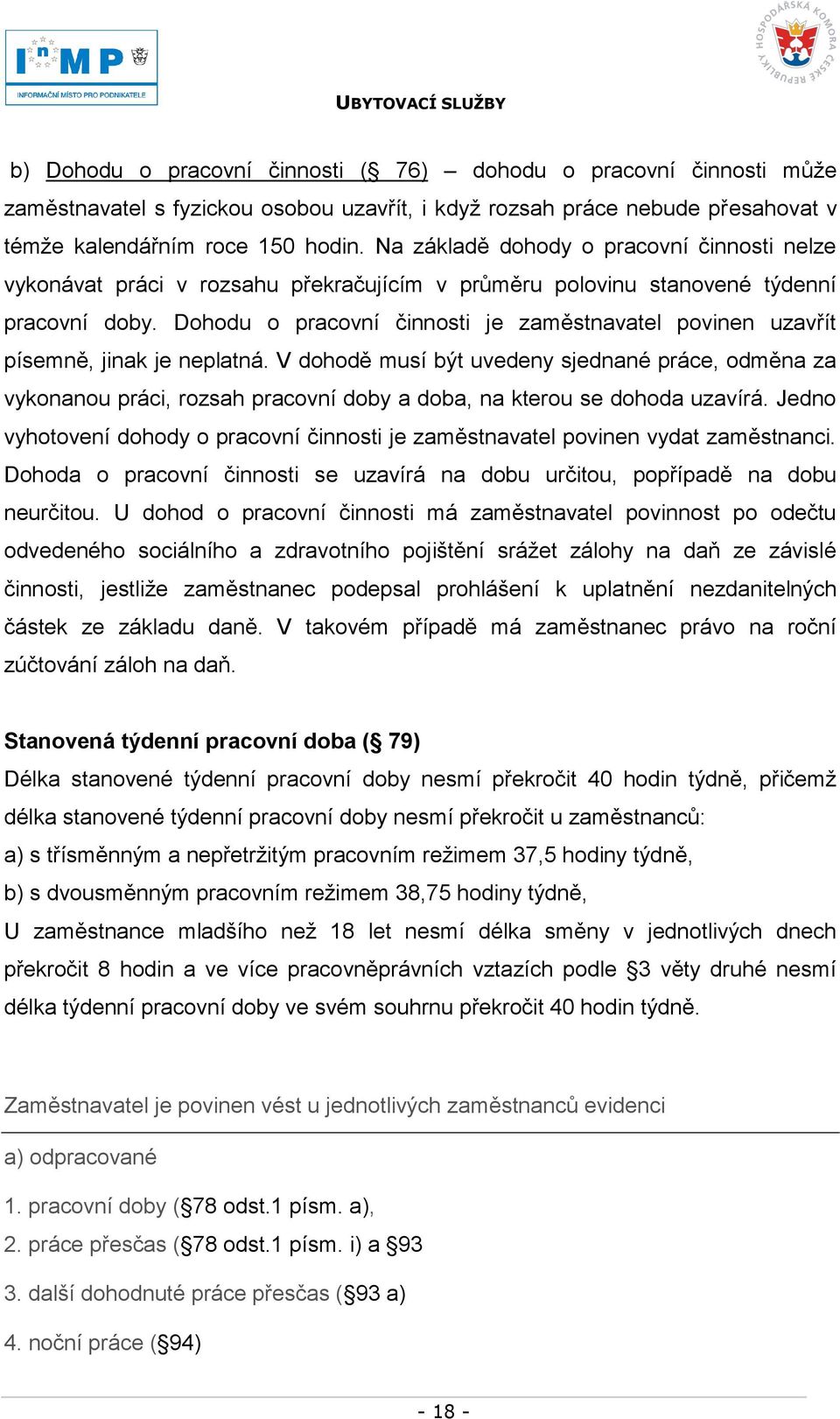 InMP
INFORMAČNÍ MÍSTO PRO PODNIKATELE

HOSPODÁŘSKÁ KOMORA ČESKÉ REPUBLIKY

UBYTOVACÍ SLUŽBY

b) Dohodu o pracovní činnosti (§ 76) – dohodu o pracovní činnosti může zaměstnavatel s fyzickou osobou uzavřít, i když rozsah práce nebude přesahovat v témže kalendářním roce 150 hodin. Na základě dohody o pracovní činnosti nelze vykonávat práci v rozsahu překračujícím v průměru polovinu stanovené týdenní pracovní doby. Dohodu o pracovní činnosti je zaměstnavatel povinen uzavřít písemně, jinak je neplatná. V dohodě musí být uvedeny sjednané práce, odměna za vykonanou práci, rozsah pracovní doby a doba, na kterou se dohoda uzavírá. Jedno vyhotovení dohody o pracovní činnosti je zaměstnavatel povinen vydat zaměstnanci. Dohoda o pracovní činnosti se uzavírá na dobu určitou, popřípadě na dobu neurčitou. U dohod o pracovní činnosti má zaměstnavatel povinnost po odečtu odvedeného sociálního a zdravotního pojištění srážet zálohy na daň ze závislé činnosti, jestliže zaměstnanec podepsal prohlášení k uplatnění nezdanitelných částek ze základu daně. V takovém případě má zaměstnanec právo na roční zúčtování záloh na daň.

Stanovená týdenní pracovní doba (§ 79)
Délka stanovené týdenní pracovní doby nesmí překročit 40 hodin týdně, přičemž délka stanovené týdenní pracovní doby nesmí překročit u zaměstnanců:
a) s třísměnným a nepřetržitým pracovním režimem 37,5 hodiny týdně,
b) s dvousměnným pracovním režimem 38,75 hodiny týdně,
U zaměstnance mladšího než 18 let nesmí délka směny v jednotlivých dnech překročit 8 hodin a ve více pracovněprávních vztazích podle §3 věty druhé nesmí délka týdenní pracovní doby ve svém souhrnu překročit 40 hodin týdně.

Zaměstnavatel je povinen vést u jednotlivých zaměstnanců evidenci

a) odpracované

1. pracovní doby (§78 odst.1 písm. a),

2. práce přesčas (§78 odst.1 písm. i) a §93

3. další dohodnuté práce přesčas (§93 a)

4. noční práce (§94)

- 18 -